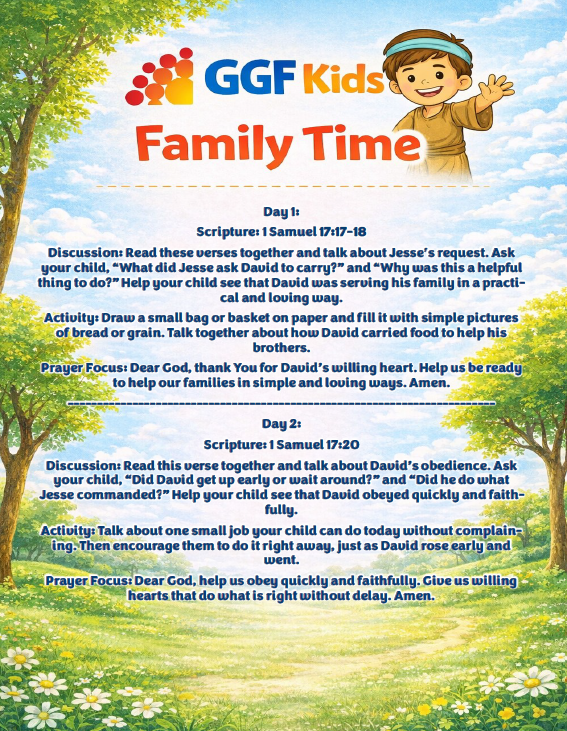 GGF Kids

Family Time

Day 1:

Scripture: 1 Samuel 17:17-18

Discussion: Read these verses together and talk about Jesse's request. Ask your child, "What did Jesse ask David to carry?" and "Why was this a helpful thing to do?" Help your child see that David was serving his family in a practical and loving way.

Activity: Draw a small bag or basket on paper and fill it with simple pictures of bread or grain. Talk together about how David carried food to help his brothers.

Prayer Focus: Dear God, thank You for David's willing heart. Help us be ready to help our families in simple and loving ways. Amen.

Day 2:

Scripture: 1 Samuel 17:20

Discussion: Read this verse together and talk about David's obedience. Ask your child, "Did David get up early or wait around?" and "Did he do what Jesse commanded?" Help your child see that David obeyed quickly and faithfully.

Activity: Talk about one small job your child can do today without complaining. Then encourage them to do it right away, just as David rose early and went.

Prayer Focus: Dear God, help us obey quickly and faithfully. Give us willing hearts that do what is right without delay. Amen.